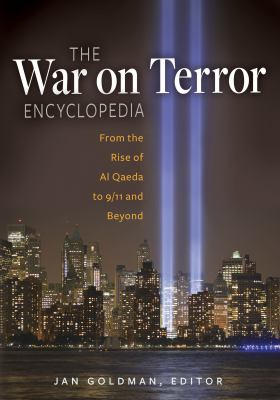 THE
War on Terror
ENCYCLOPEDIA

From the Rise of Al Qaeda to 9/11 and Beyond

JAN GOLDMAN, EDITOR